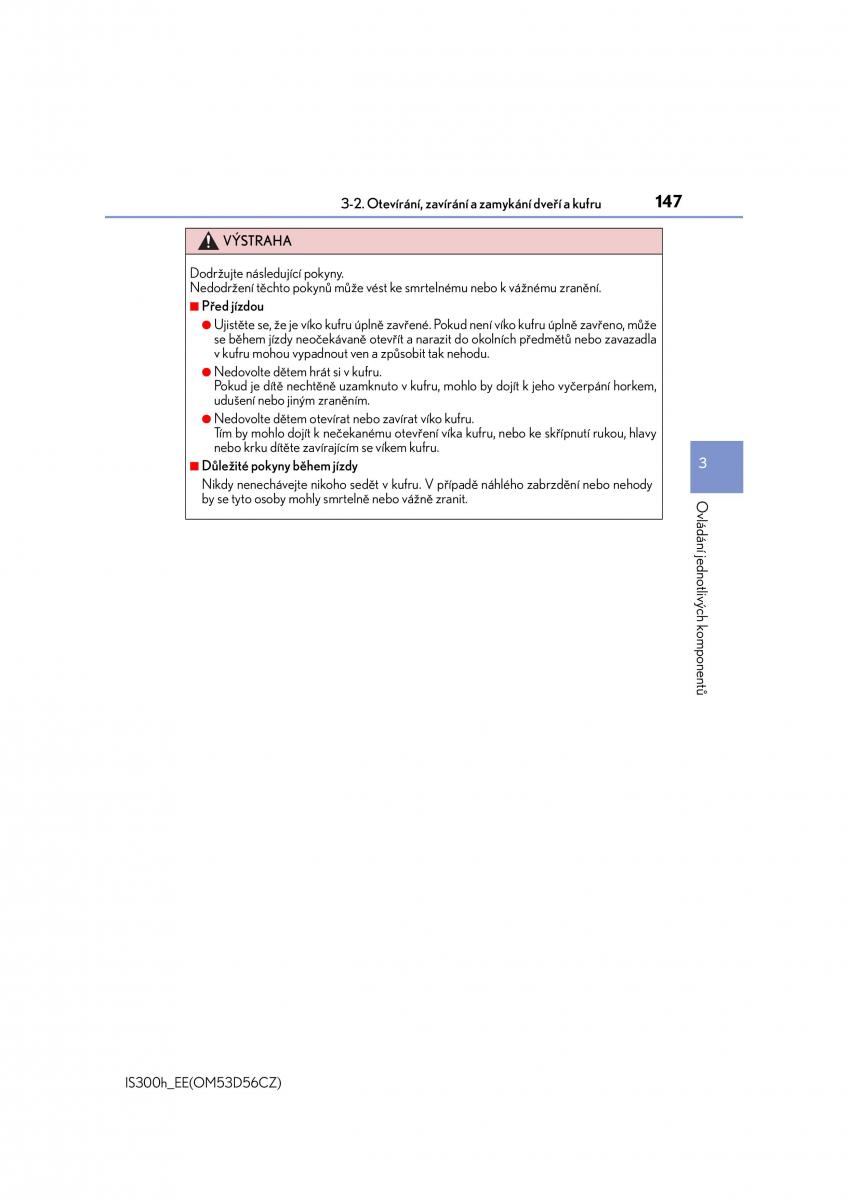 3-2. Otevírání, zavírání a zamykání dveří a kufru 147

VÝSTRAHA

Dodržujte následující pokyny.
Nedodržení těchto pokynů může vést ke smrtelnému nebo k vážnému zranění.

■ Před jízdou

● Ujistěte se, že je víko kufru úplně zavřené. Pokud není víko kufru úplně zavřeno, může se během jízdy neočekávaně otevřít a narazit do okolních předmětů nebo zavazadla v kufru mohou vypadnout ven a způsobit tak nehodu.

● Nedovolte dětem hrát si v kufru.
Pokud je dítě nechtěně uzamknuto v kufru, mohlo by dojít k jeho vyčerpání horkem, udušení nebo jiným zraněním.

● Nedovolte dětem otevírat nebo zavírat víko kufru.
Tím by mohlo dojít k nečekanému otevření víka kufru, nebo ke skřípnutí rukou, hlavy nebo krku dítěte zavírajícím se víkem kufru.

■ Důležité pokyny během jízdy

Nikdy nenechávejte nikoho sedět v kufru. V případě náhlého zabrzdění nebo nehody by se tyto osoby mohly smrtelně nebo vážně zranit.

3

Ovládání jednotlivých komponentů

IS300h_EE(OM53D56CZ)